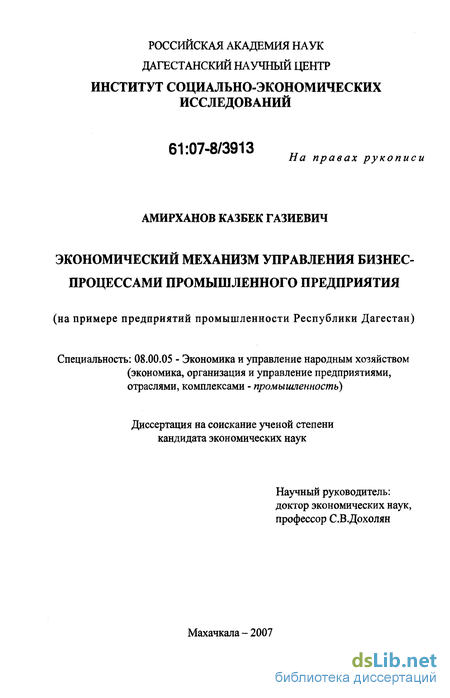 РОССИЙСКАЯ АКАДЕМИЯ НАУК
ДАГЕСТАНСКИЙ НАУЧНЫЙ ЦЕНТР
ИНСТИТУТ СОЦИАЛЬНО-ЭКОНОМИЧЕСКИХ ИССЛЕДОВАНИЙ

61:07-8/3913

На правах рукописи

АМИРХАНОВ КАЗБЕК ГАЗИЕВИЧ

ЭКОНОМИЧЕСКИЙ МЕХАНИЗМ УПРАВЛЕНИЯ БИЗНЕС-ПРОЦЕССАМИ ПРОМЫШЛЕННОГО ПРЕДПРИЯТИЯ

(на примере предприятий промышленности Республики Дагестан)

Специальность: 08.00.05 - Экономика и управление народным хозяйством (экономика, организация и управление предприятиями, отраслями, комплексами - промышленность)

Диссертация на соискание ученой степени кандидата экономических наук

Научный руководитель:
доктор экономических наук,
профессор С.В.Дохолян

Махачкала – 2007

dsLib.net
библиотека диссертаций